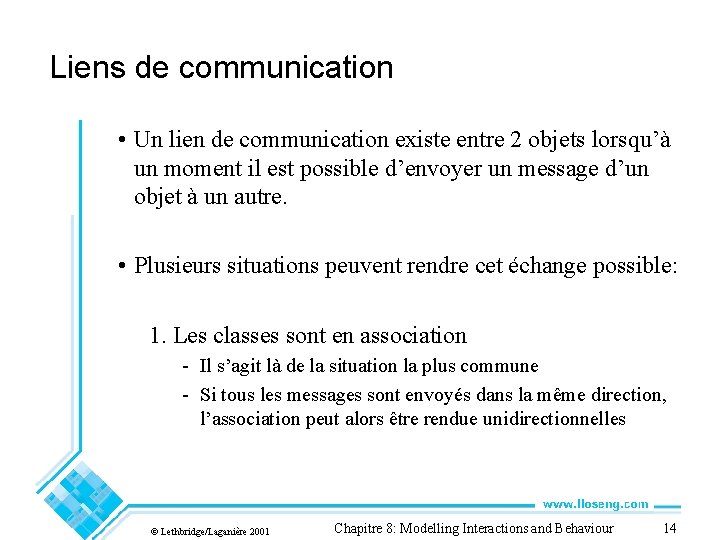 Liens de communication

• Un lien de communication existe entre 2 objets lorsqu'à un moment il est possible d'envoyer un message d'un objet à un autre.

• Plusieurs situations peuvent rendre cet échange possible:

1. Les classes sont en association

- Il s'agit là de la situation la plus commune

- Si tous les messages sont envoyés dans la même direction, l'association peut alors être rendue unidirectionnelles

www.lloseng.com

© Lethbridge/Laganière 2001

Chapitre 8: Modelling Interactions and Behaviour

14